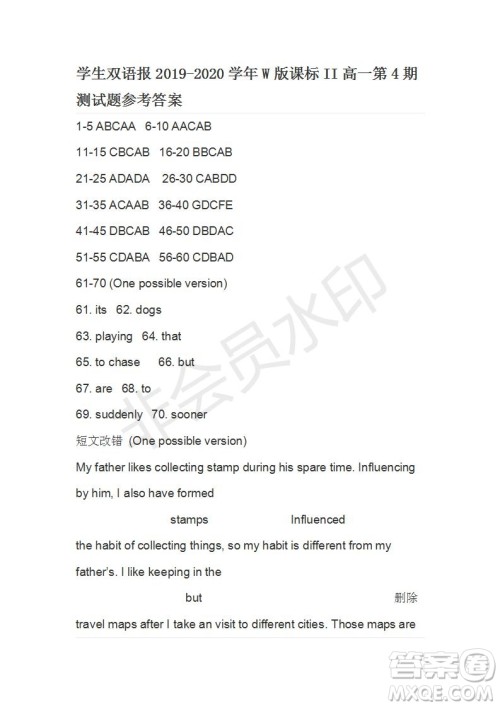 学生双语报 2019-2020 学年 W 版课标 II 高一第 4 期测试题参考答案

1-5 ABCAA 6-10 AACAB

11-15 CBCAB 16-20 BBCAB

21-25 ADADA 26-30 CABDD

31-35 ACAAB 36-40 GDCFE

41-45 DBCAB 46-50 DBDAC

51-55 CDABA 56-60 CDBAD

61-70 (One possible version)

61. its 62. dogs

63. playing 64. that

65. to chase 66. but

67. are 68. to

69. suddenly 70. sooner

短文改错 (One possible version)

My father likes collecting stamp during his spare time. Influencing by him, I also have formed

stamps Influenced

the habit of collecting things, so my habit is different from my father's. I like keeping in the

but 删除

travel maps after I take an visit to different cities. Those maps are

非会员水印

答案圈 MXQE.COM